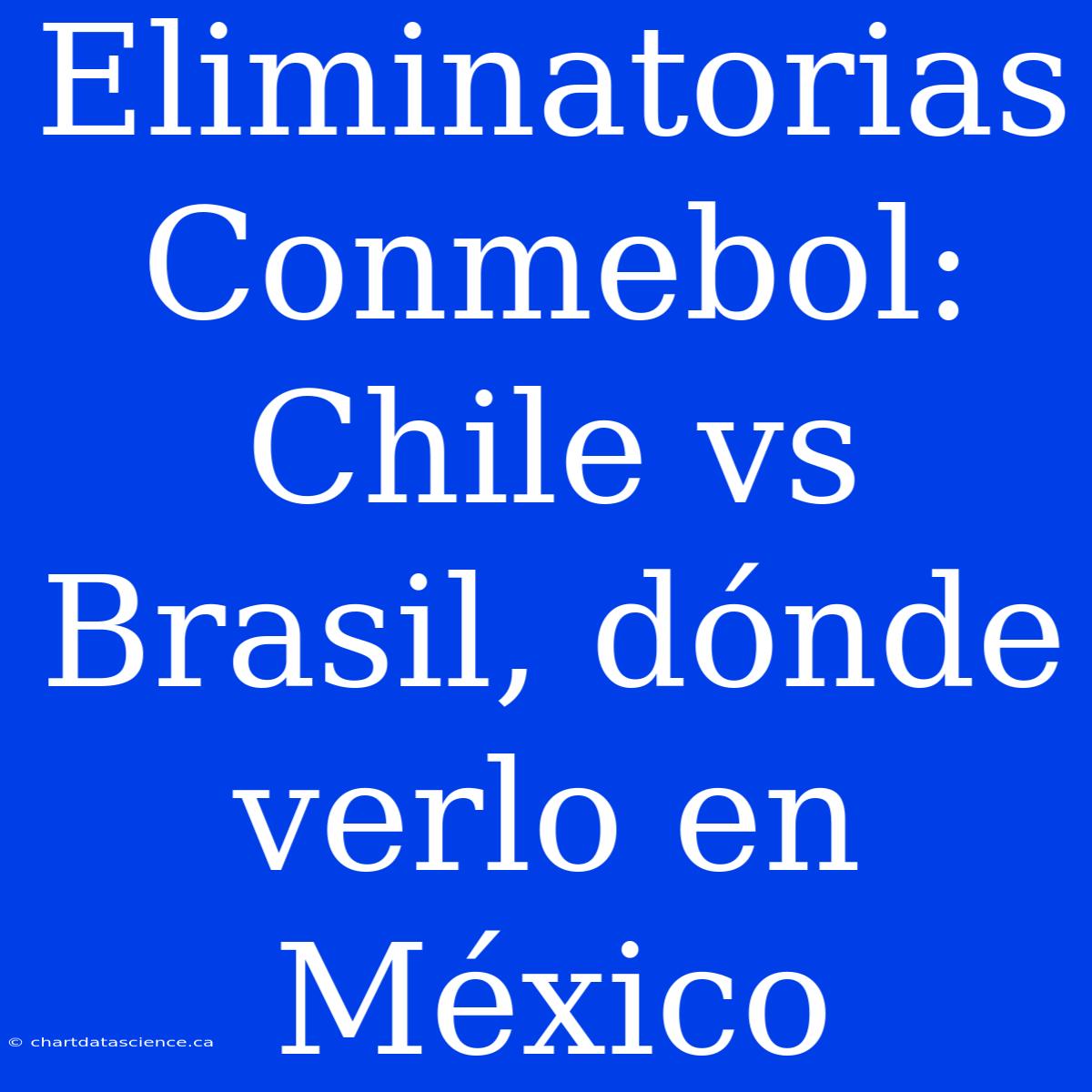 Eliminatorias Conmebol: Chile vs Brasil, dónde verlo en México

© chartdatascience.ca